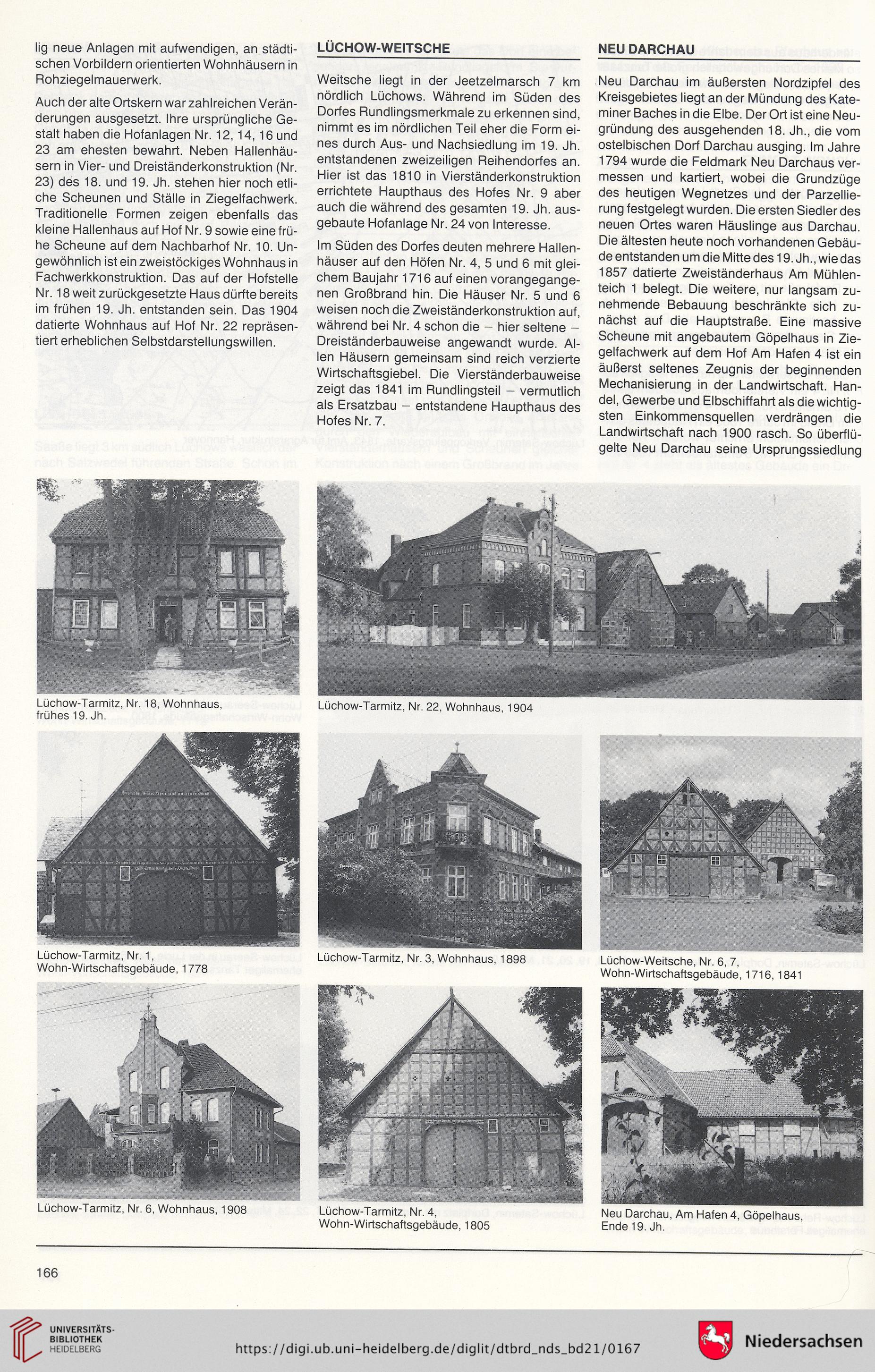 lig neue Anlagen mit aufwendigen, an städtischen Vorbildern orientierten Wohnhäusern in Rohziegelmauerwerk.

Auch der alte Ortskern war zahlreichen Veränderungen ausgesetzt. Ihre ursprüngliche Gestalt haben die Hofanlagen Nr. 12, 14, 16 und 23 am ehesten bewahrt. Neben Hallenhäusern in Vier- und Dreiständerkonstruktion (Nr. 23) des 18. und 19. Jh. stehen hier noch etliche Scheunen und Ställe in Ziegelfachwerk. Traditionelle Formen zeigen ebenfalls das kleine Hallenhaus auf Hof Nr. 9 sowie eine frühe Scheune auf dem Nachbarhof Nr. 10. Ungewöhnlich ist ein zweistöckiges Wohnhaus in Fachwerkkonstruktion. Das auf der Hofstelle Nr. 18 weit zurückgesetzte Haus dürfte bereits im frühen 19. Jh. entstanden sein. Das 1904 datierte Wohnhaus auf Hof Nr. 22 repräsentiert erheblichen Selbstdarstellungswillen.

LÜCHOW-WEITSCHE

Weitsche liegt in der Jeetzelmarsch 7 km nördlich Lüchows. Während im Süden des Dorfes Rundlingsmerkmale zu erkennen sind, nimmt es im nördlichen Teil eher die Form eines durch Aus- und Nachsiedlung im 19. Jh. entstandenen zweizeiligen Reihendorfes an. Hier ist das 1810 in Vierständerkonstruktion errichtete Haupthaus des Hofes Nr. 9 aber auch die während des gesamten 19. Jh. ausgebaute Hofanlage Nr. 24 von Interesse.

Im Süden des Dorfes deuten mehrere Hallenhäuser auf den Höfen Nr. 4, 5 und 6 mit gleichem Baujahr 1716 auf einen vorangegangenen Großbrand hin. Die Häuser Nr. 5 und 6 weisen noch die Zweiständerkonstruktion auf, während bei Nr. 4 schon die – hier seltene – Dreiständerbauweise angewandt wurde. Allen Häusern gemeinsam sind reich verzierte Wirtschaftsgiebel. Die Vierständerbauweise zeigt das 1841 im Rundlingsteil – vermutlich als Ersatzbau – entstandene Haupthaus des Hofes Nr. 7.

NEU DARCHAU

Neu Darchau im äußersten Nordzipfel des Kreisgebietes liegt an der Mündung des Kateminer Baches in die Elbe. Der Ort ist eine Neugründung des ausgehenden 18. Jh., die vom ostelbischen Dorf Darchau ausging. Im Jahre 1794 wurde die Feldmark Neu Darchaus vermessen und kartiert, wobei die Grundzüge des heutigen Wegnetzes und der Parzellierung festgelegt wurden. Die ersten Siedler des neuen Ortes waren Häuslinge aus Darchau. Die ältesten heute noch vorhandenen Gebäude entstanden um die Mitte des 19. Jh., wie das 1857 datierte Zweiständerhaus Am Mühlenteich 1 belegt. Die weitere, nur langsam zunehmende Bebauung beschränkte sich zunächst auf die Hauptstraße. Eine massive Scheune mit angebautem Göpelhaus in Ziegelfachwerk auf dem Hof Am Hafen 4 ist ein äußerst seltenes Zeugnis der beginnenden Mechanisierung in der Landwirtschaft. Handel, Gewerbe und Elbschiffahrt als die wichtigsten Einkommensquellen verdrängen die Landwirtschaft nach 1900 rasch. So überflügelte Neu Darchau seine Ursprungssiedlung

Lüchow-Tarmitz, Nr. 18, Wohnhaus, frühes 19. Jh.

Lüchow-Tarmitz, Nr. 22, Wohnhaus, 1904

Lüchow-Tarmitz, Nr. 1, Wohn-Wirtschaftsgebäude, 1778

Lüchow-Tarmitz, Nr. 3, Wohnhaus, 1898

Lüchow-Weitsche, Nr. 6, 7, Wohn-Wirtschaftsgebäude, 1716, 1841

Lüchow-Tarmitz, Nr. 6, Wohnhaus, 1908

Lüchow-Tarmitz, Nr. 4, Wohn-Wirtschaftsgebäude, 1805

Neu Darchau, Am Hafen 4, Göpelhaus, Ende 19. Jh.

166

UNIVERSITÄTS-BIBLIOTHEK HEIDELBERG

https://digi.ub.uni-heidelberg.de/diglit/dtbrd_nds_bd21/0167

Niedersachsen